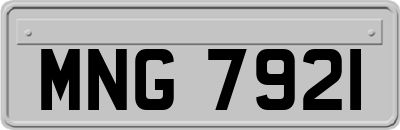 MNG 7921